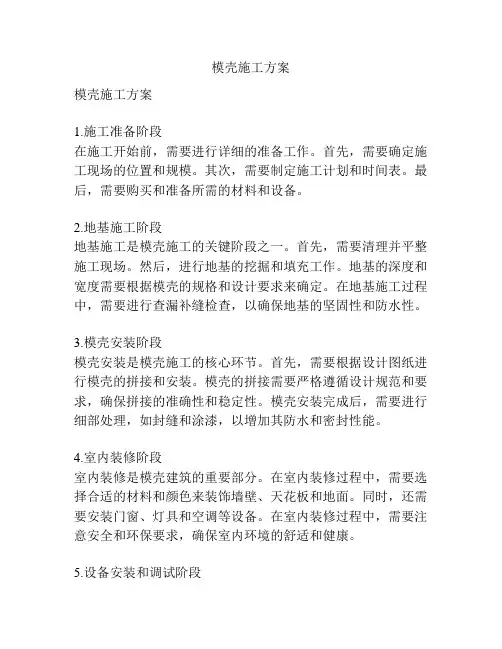 模壳施工方案

模壳施工方案

1.施工准备阶段
在施工开始前，需要进行详细的准备工作。首先，需要确定施工现场的位置和规模。其次，需要制定施工计划和时间表。最后，需要购买和准备所需的材料和设备。

2.地基施工阶段
地基施工是模壳施工的关键阶段之一。首先，需要清理并平整施工现场。然后，进行地基的挖掘和填充工作。地基的深度和宽度需要根据模壳的规格和设计要求来确定。在地基施工过程中，需要进行查漏补缝检查，以确保地基的坚固性和防水性。

3.模壳安装阶段
模壳安装是模壳施工的核心环节。首先，需要根据设计图纸进行模壳的拼接和安装。模壳的拼接需要严格遵循设计规范和要求，确保拼接的准确性和稳定性。模壳安装完成后，需要进行细部处理，如封缝和涂漆，以增加其防水和密封性能。

4.室内装修阶段
室内装修是模壳建筑的重要部分。在室内装修过程中，需要选择合适的材料和颜色来装饰墙壁、天花板和地面。同时，还需要安装门窗、灯具和空调等设备。在室内装修过程中，需要注意安全和环保要求，确保室内环境的舒适和健康。

5.设备安装和调试阶段